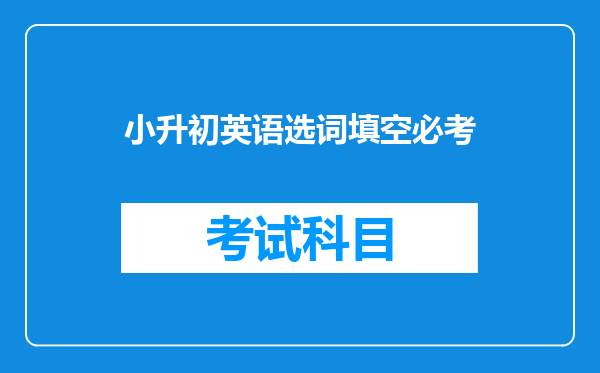 小升初英语选词填空必考

考试科目